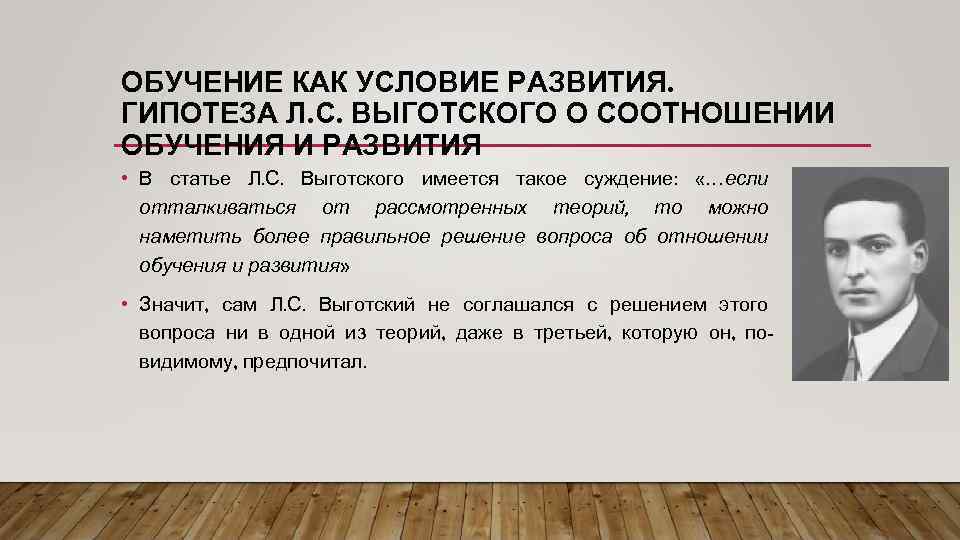 ОБУЧЕНИЕ КАК УСЛОВИЕ РАЗВИТИЯ. ГИПОТЕЗА Л.С. ВЫГОТСКОГО О СООТНОШЕНИИ ОБУЧЕНИЯ И РАЗВИТИЯ

• В статье Л.С. Выготского имеется такое суждение: «…если отталкиваться от рассмотренных теорий, то можно наметить более правильное решение вопроса об отношении обучения и развития»

• Значит, сам Л.С. Выготский не соглашался с решением этого вопроса ни в одной из теорий, даже в третьей, которую он, по-видимому, предпочитал.